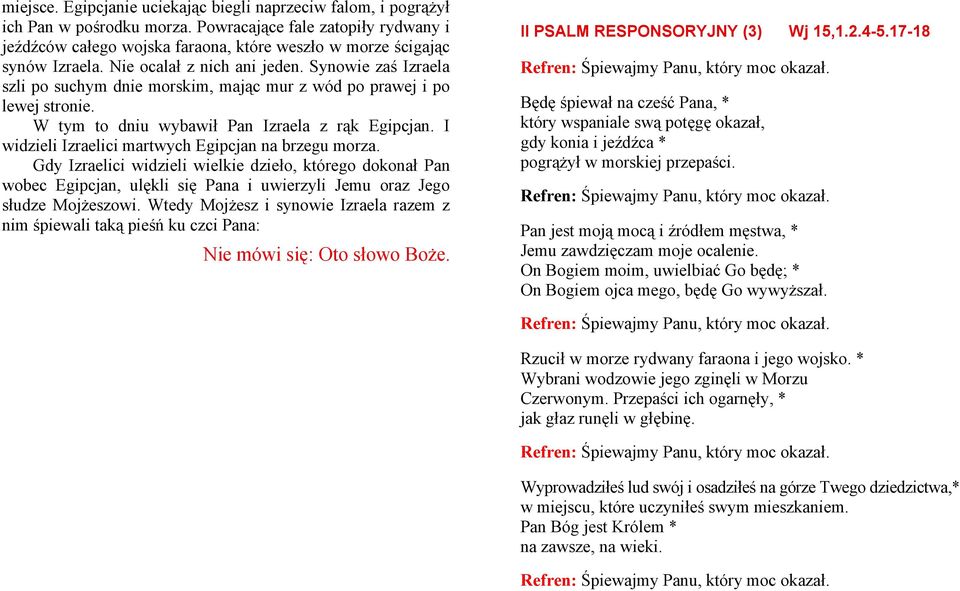 miejsce. Egipcjanie uciekając biegli naprzeciw falom, i pogrążył ich Pan w pośrodku morza. Powracające fale zatopiły rydwany i jeźdźców całego wojska faraona, które weszło w morze ścigając synów Izraela. Nie ocalał z nich ani jeden. Synowie zaś Izraela szli po suchym dnie morskim, mając mur z wód po prawej i po lewej stronie.

W tym to dniu wybawił Pan Izraela z rąk Egipcjan. I widzieli Izraelici martwych Egipcjan na brzegu morza.

Gdy Izraelici widzieli wielkie dzieło, którego dokonał Pan wobec Egipcjan, ulękli się Pana i uwierzyli Jemu oraz Jego słudze Mojżeszowi. Wtedy Mojżesz i synowie Izraela razem z nim śpiewali taką pieśń ku czci Pana:

Nie mówi się: Oto słowo Boże.

II PSALM RESPONSORYJNY (3) Wj 15,1.2.4-5.17-18

Refren: Śpiewajmy Panu, który moc okazał.

Będę śpiewał na cześć Pana, *
który wspaniale swą potęgę okazał,
gdy konia i jeźdźca *
pogrążył w morskiej przepaści.

Refren: Śpiewajmy Panu, który moc okazał.

Pan jest moją mocą i źródłem męstwa, *
Jemu zawdzięczam moje ocalenie.
On Bogiem moim, uwielbiać Go będę; *
On Bogiem ojca mego, będę Go wywyższał.

Refren: Śpiewajmy Panu, który moc okazał.

Rzucił w morze rydwany faraona i jego wojsko. *
Wybrani wodzowie jego zginęli w Morzu Czerwonym. Przepaści ich ogarnęły, *
jak głaz runęli w głębinę.

Refren: Śpiewajmy Panu, który moc okazał.

Wyprowadziłeś lud swój i osadziłeś na górze Twego dziedzictwa,*
w miejscu, które uczyniłeś swym mieszkaniem.
Pan Bóg jest Królem *
na zawsze, na wieki.

Refren: Śpiewajmy Panu, który moc okazał.